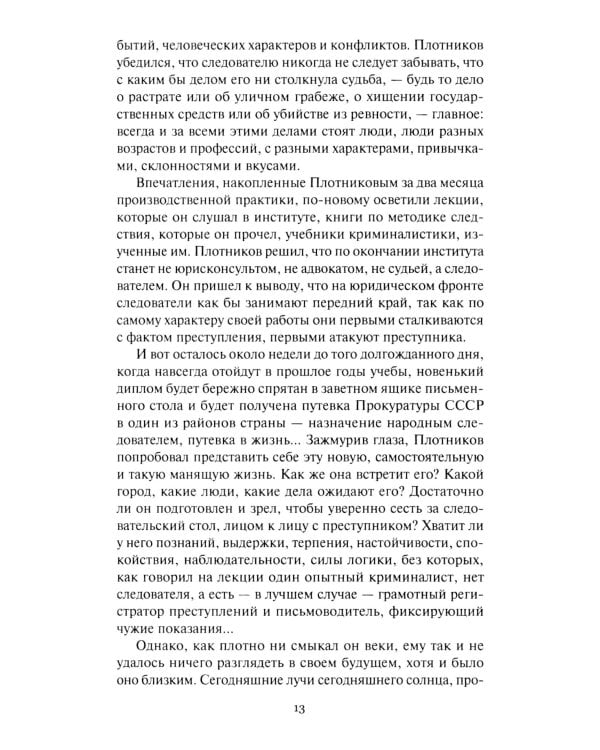 бытий, человеческих характеров и конфликтов. Плотников убедился, что следователю никогда не следует забывать, что с каким бы делом его ни столкнула судьба, — будь то дело о растрате или об уличном грабеже, о хищении государственных средств или об убийстве из ревности, — главное: всегда и за всеми этими делами стоят люди, люди разных возрастов и профессий, с разными характерами, привычками, склонностями и вкусами.

Впечатления, накопленные Плотниковым за два месяца производственной практики, по-новому осветили лекции, которые он слушал в институте, книги по методике следствия, которые он прочел, учебники криминалистики, изученные им. Плотников решил, что по окончании института станет не юрисконсультом, не адвокатом, не судьей, а следователем. Он пришел к выводу, что на юридическом фронте следователи как бы занимают передний край, так как по самому характеру своей работы они первыми сталкиваются с фактом преступления, первыми атакуют преступника.

И вот осталось около недели до того долгожданного дня, когда навсегда отойдут в прошлое годы учебы, новенький диплом будет бережно спрятан в заветном ящике письменного стола и будет получена путевка Прокуратуры СССР в один из районов страны — назначение народным следователем, путевка в жизнь... Зажмурив глаза, Плотников попробовал представить себе эту новую, самостоятельную и такую манящую жизнь. Как же она встретит его? Какой город, какие люди, какие дела ожидают его? Достаточно ли он подготовлен и зрел, чтобы уверенно сесть за следовательский стол, лицом к лицу с преступником? Хватит ли у него познаний, выдержки, терпения, настойчивости, спокойствия, наблюдательности, силы логики, без которых, как говорил на лекции один опытный криминалист, нет следователя, а есть — в лучшем случае — грамотный регистратор преступлений и письмоводитель, фиксирующий чужие показания...

Однако, как плотно ни смыкал он веки, ему так и не удалось ничего разглядеть в своем будущем, хотя и было оно близким. Сегодняшние лучи сегодняшнего солнца, про-

13